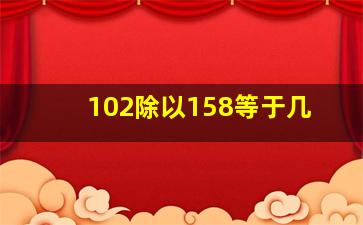 102除以158等于几